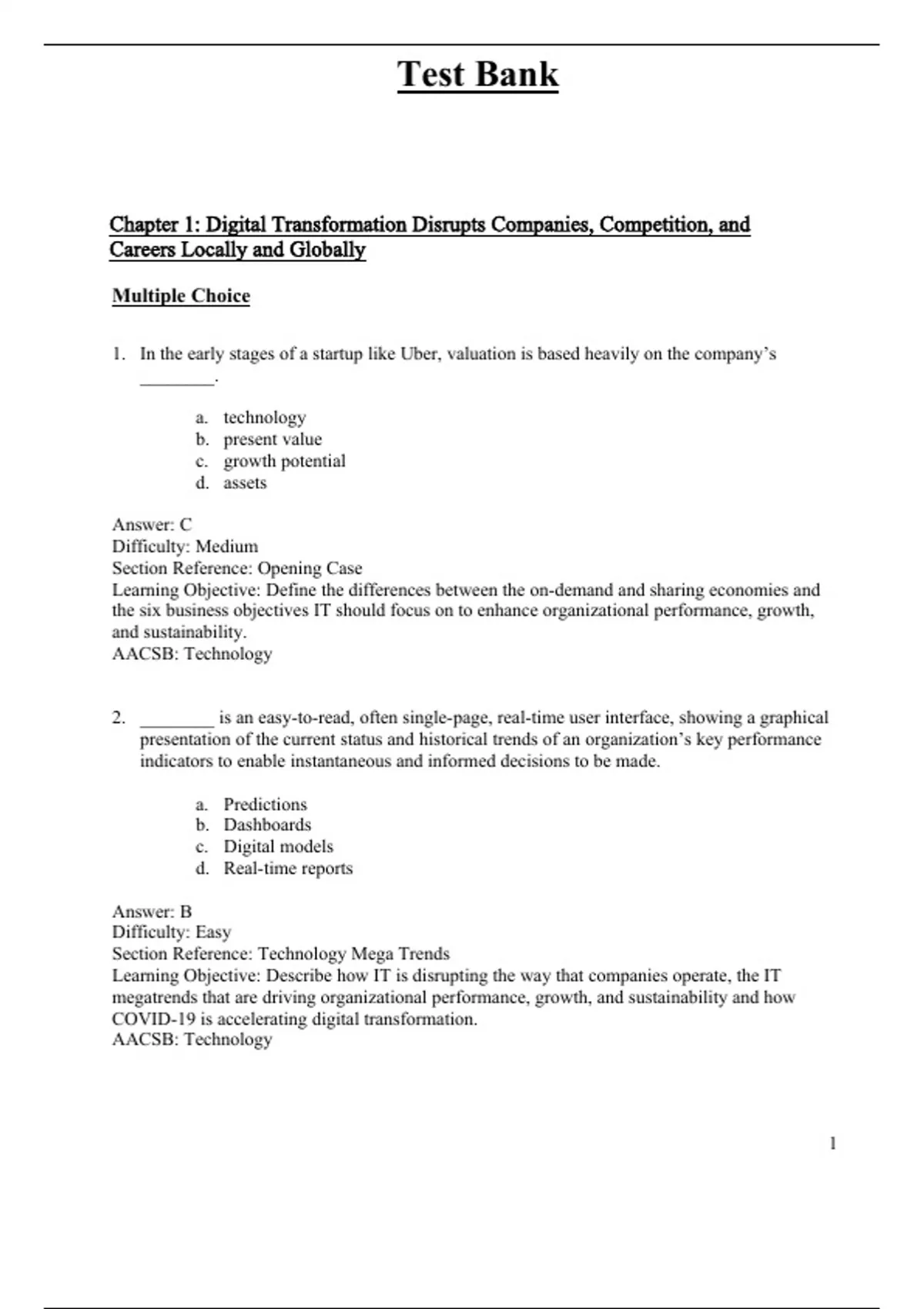 Test Bank

Chapter 1: Digital Transformation Disrupts Companies, Competition, and Careers Locally and Globally

Multiple Choice

1. In the early stages of a startup like Uber, valuation is based heavily on the company's ________.

a. technology
b. present value
c. growth potential
d. assets

Answer: C
Difficulty: Medium
Section Reference: Opening Case
Learning Objective: Define the differences between the on-demand and sharing economies and the six business objectives IT should focus on to enhance organizational performance, growth, and sustainability.
AACSB: Technology

2. ________ is an easy-to-read, often single-page, real-time user interface, showing a graphical presentation of the current status and historical trends of an organization's key performance indicators to enable instantaneous and informed decisions to be made.

a. Predictions
b. Dashboards
c. Digital models
d. Real-time reports

Answer: B
Difficulty: Easy
Section Reference: Technology Mega Trends
Learning Objective: Describe how IT is disrupting the way that companies operate, the IT megatrends that are driving organizational performance, growth, and sustainability and how COVID-19 is accelerating digital transformation.
AACSB: Technology

1